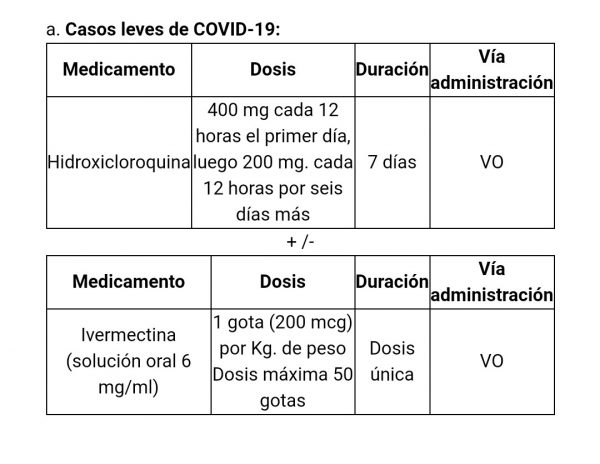 a. **Casos leves de COVID-19:**

| Medicamento | Dosis | Duración | Vía administración |
|---|---|---|---|
| Hidroxicloroquina | 400 mg cada 12 horas el primer día, luego 200 mg. cada 12 horas por seis días más | 7 días | VO |

+ /-

| Medicamento | Dosis | Duración | Vía administración |
|---|---|---|---|
| Ivermectina (solución oral 6 mg/ml) | 1 gota (200 mcg) por Kg. de peso Dosis máxima 50 gotas | Dosis única | VO |